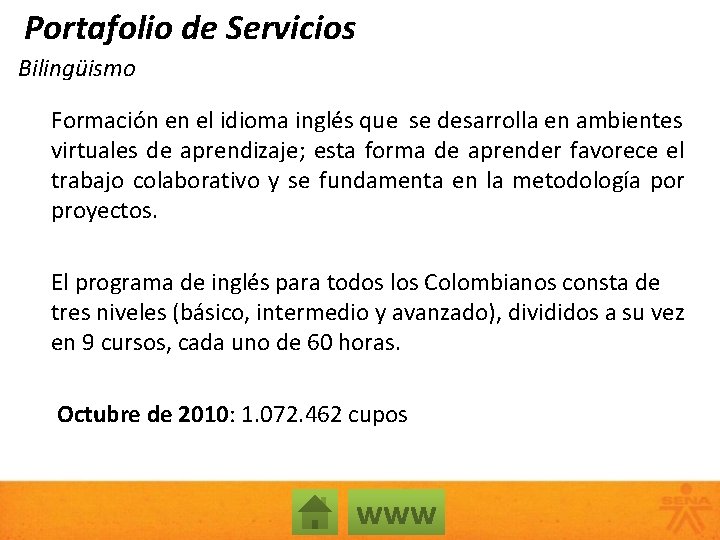 Portafolio de Servicios

Bilingüismo

Formación en el idioma inglés que se desarrolla en ambientes virtuales de aprendizaje; esta forma de aprender favorece el trabajo colaborativo y se fundamenta en la metodología por proyectos.

El programa de inglés para todos los Colombianos consta de tres niveles (básico, intermedio y avanzado), divididos a su vez en 9 cursos, cada uno de 60 horas.

Octubre de 2010: 1.072.462 cupos

WWW

SENA